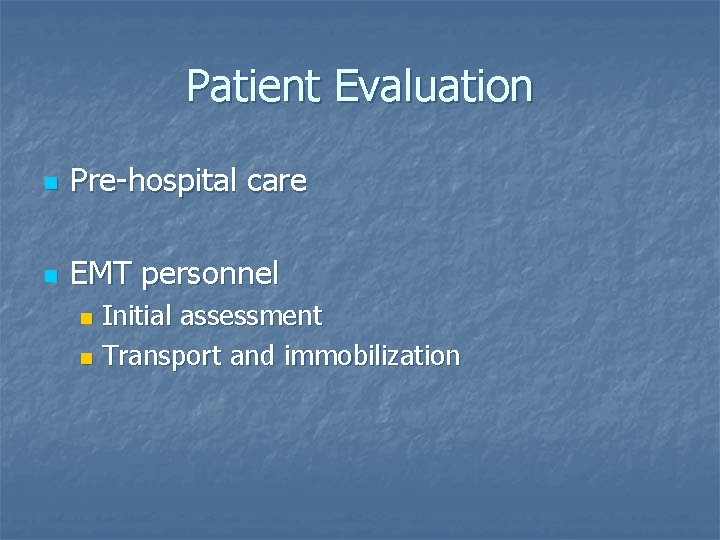 Patient Evaluation

Pre-hospital care

EMT personnel

Initial assessment

Transport and immobilization